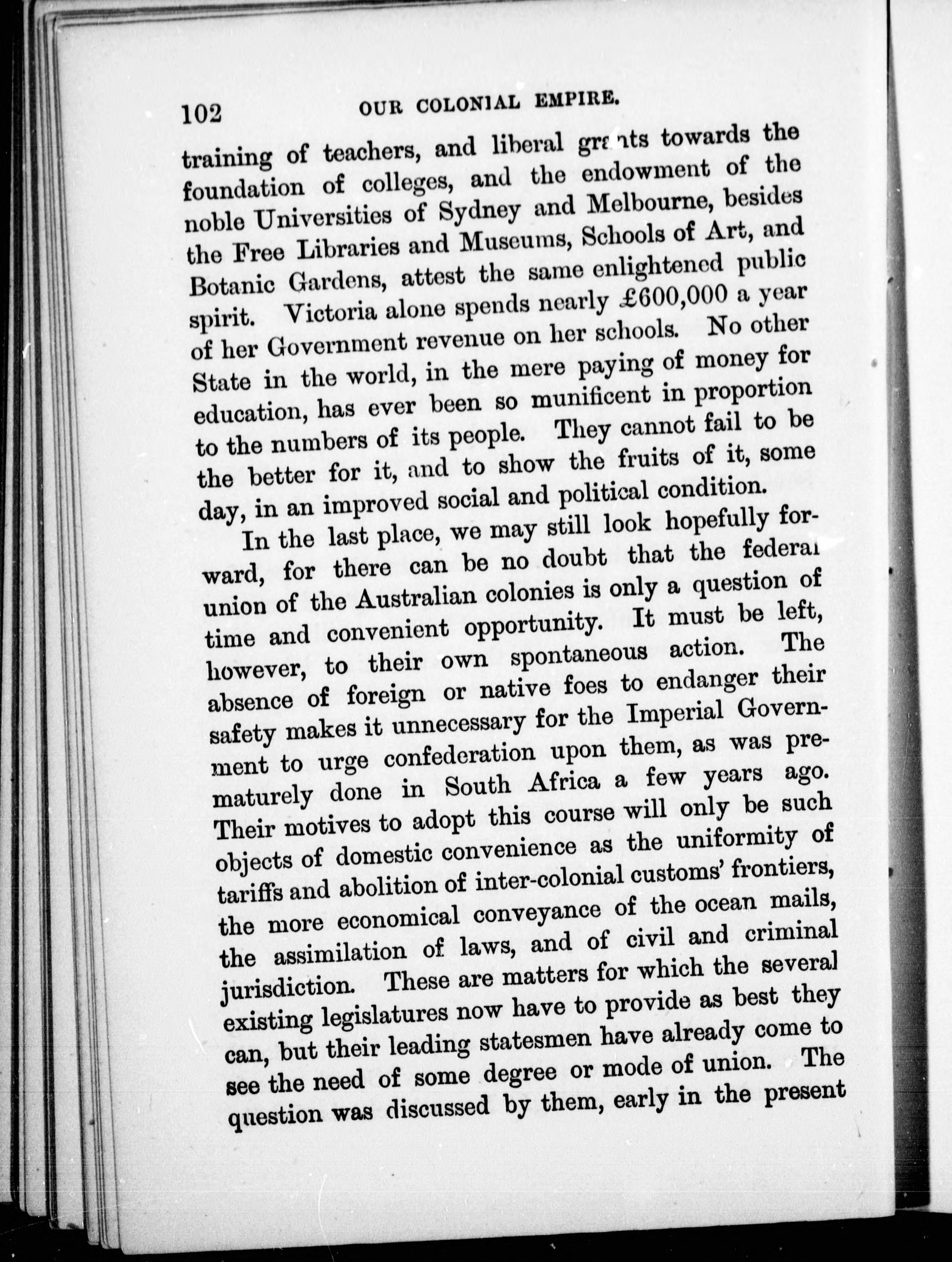 102 OUR COLONIAL EMPIRE.

training of teachers, and liberal grants towards the foundation of colleges, and the endowment of the noble Universities of Sydney and Melbourne, besides the Free Libraries and Museums, Schools of Art, and Botanic Gardens, attest the same enlightened public spirit. Victoria alone spends nearly £600,000 a year of her Government revenue on her schools. No other State in the world, in the mere paying of money for education, has ever been so munificent in proportion to the numbers of its people. They cannot fail to be the better for it, and to show the fruits of it, some day, in an improved social and political condition.

In the last place, we may still look hopefully forward, for there can be no doubt that the federal union of the Australian colonies is only a question of time and convenient opportunity. It must be left, however, to their own spontaneous action. The absence of foreign or native foes to endanger their safety makes it unnecessary for the Imperial Government to urge confederation upon them, as was prematurely done in South Africa a few years ago. Their motives to adopt this course will only be such objects of domestic convenience as the uniformity of tariffs and abolition of inter-colonial customs' frontiers, the more economical conveyance of the ocean mails, the assimilation of laws, and of civil and criminal jurisdiction. These are matters for which the several existing legislatures now have to provide as best they can, but their leading statesmen have already come to see the need of some degree or mode of union. The question was discussed by them, early in the present